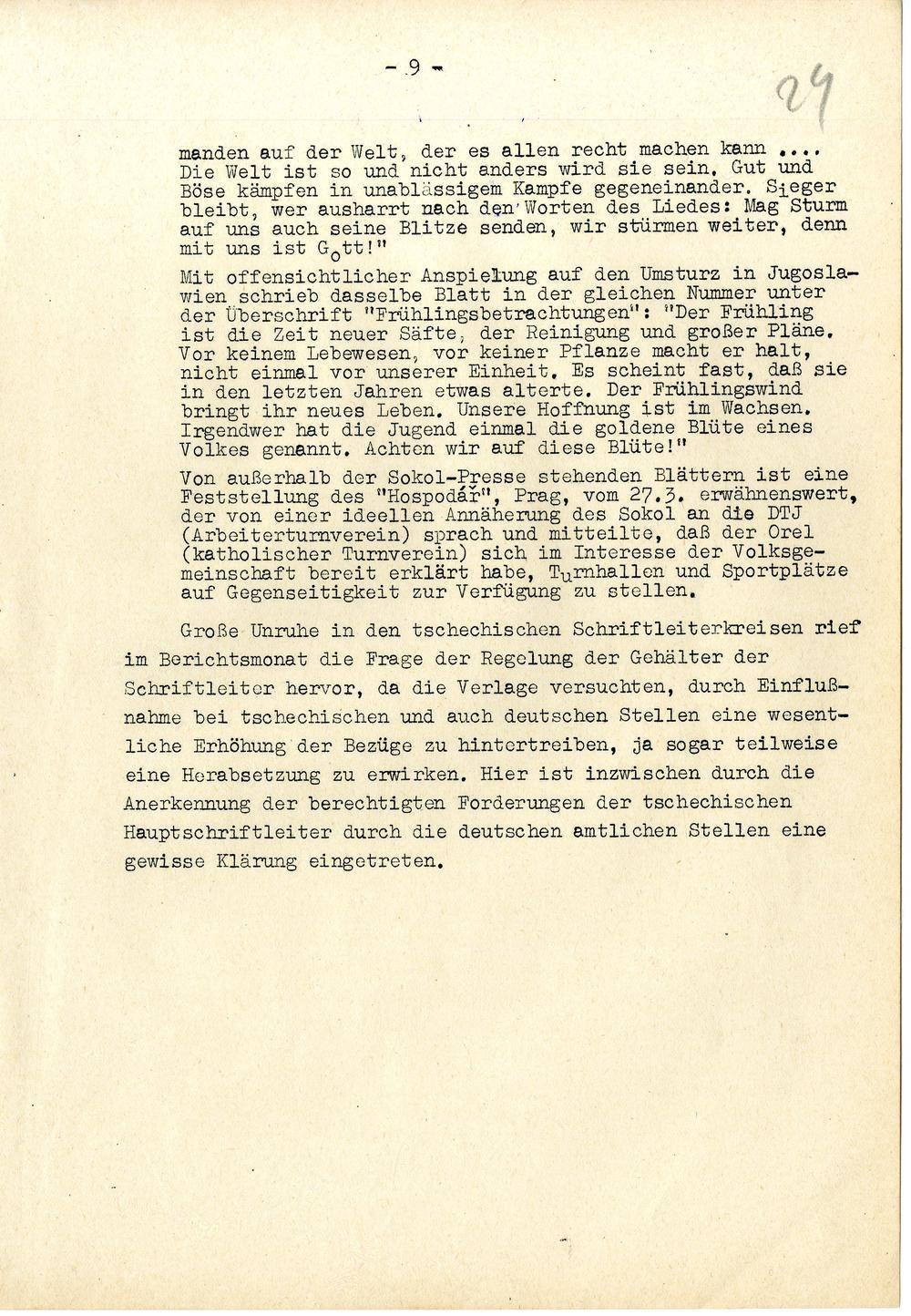 - 9 -

24

manden auf der Welt, der es allen recht machen kann .... Die Welt ist so und nicht anders wird sie sein. Gut und Böse kämpfen in unablässigem Kampfe gegeneinander. Sieger bleibt, wer ausharrt nach den Worten des Liedes: Mag Sturm auf uns auch seine Blitze senden, wir stürmen weiter, denn mit uns ist Gott!"

Mit offensichtlicher Anspielung auf den Umsturz in Jugoslawien schrieb dasselbe Blatt in der gleichen Nummer unter der Überschrift "Frühlingsbetrachtungen": "Der Frühling ist die Zeit neuer Säfte, der Reinigung und großer Pläne. Vor keinem Lebewesen, vor keiner Pflanze macht er halt, nicht einmal vor unserer Einheit. Es scheint fast, daß sie in den letzten Jahren etwas alterte. Der Frühlingswind bringt ihr neues Leben. Unsere Hoffnung ist im Wachsen. Irgendwer hat die Jugend einmal die goldene Blüte eines Volkes genannt. Achten wir auf diese Blüte!"

Von außerhalb der Sokol-Presse stehenden Blättern ist eine Feststellung des "Hospodář", Prag, vom 27.3. erwähnenswert, der von einer ideellen Annäherung des Sokol an die DTJ (Arbeiterturnverein) sprach und mitteilte, daß der Orel (katholischer Turnverein) sich im Interesse der Volksgemeinschaft bereit erklärt habe, Turnhallen und Sportplätze auf Gegenseitigkeit zur Verfügung zu stellen.

Große Unruhe in den tschechischen Schriftleiterkreisen rief im Berichtsmonat die Frage der Regelung der Gehälter der Schriftleiter hervor, da die Verlage versuchten, durch Einflußnahme bei tschechischen und auch deutschen Stellen eine wesentliche Erhöhung der Bezüge zu hintertreiben, ja sogar teilweise eine Herabsetzung zu erwirken. Hier ist inzwischen durch die Anerkennung der berechtigten Forderungen der tschechischen Hauptschriftleiter durch die deutschen amtlichen Stellen eine gewisse Klärung eingetreten.